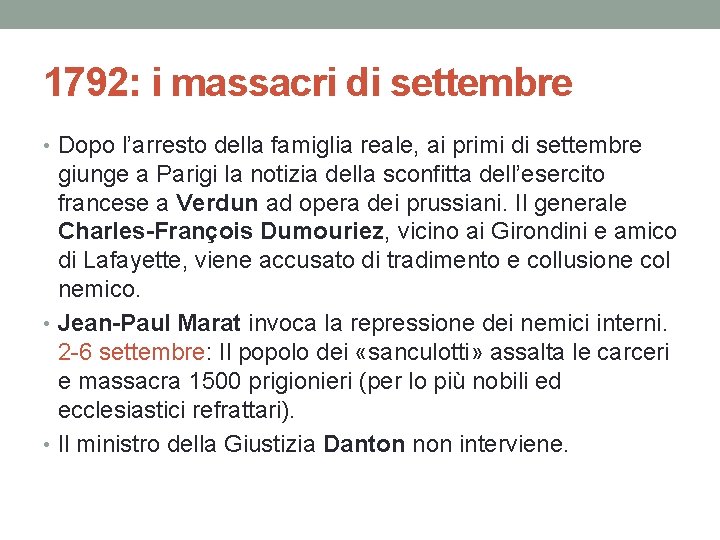 1792: i massacri di settembre

• Dopo l'arresto della famiglia reale, ai primi di settembre giunge a Parigi la notizia della sconfitta dell'esercito francese a Verdun ad opera dei prussiani. Il generale Charles-François Dumouriez, vicino ai Girondini e amico di Lafayette, viene accusato di tradimento e collusione col nemico.

• Jean-Paul Marat invoca la repressione dei nemici interni. 2-6 settembre: Il popolo dei «sanculotti» assalta le carceri e massacra 1500 prigionieri (per lo più nobili ed ecclesiastici refrattari).

• Il ministro della Giustizia Danton non interviene.